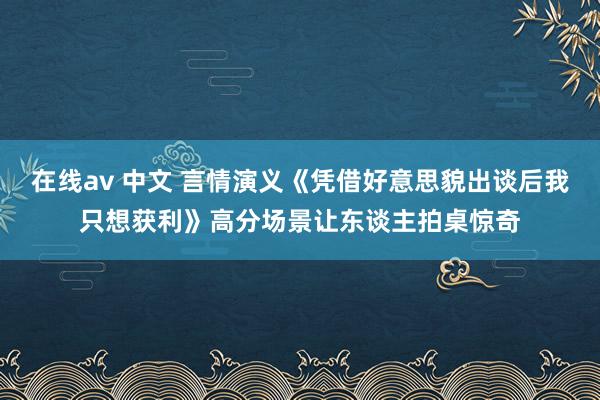 在线av 中文 言情演义《凭借好意思貌出谈后我只想获利》高分场景让东谈主拍桌惊奇